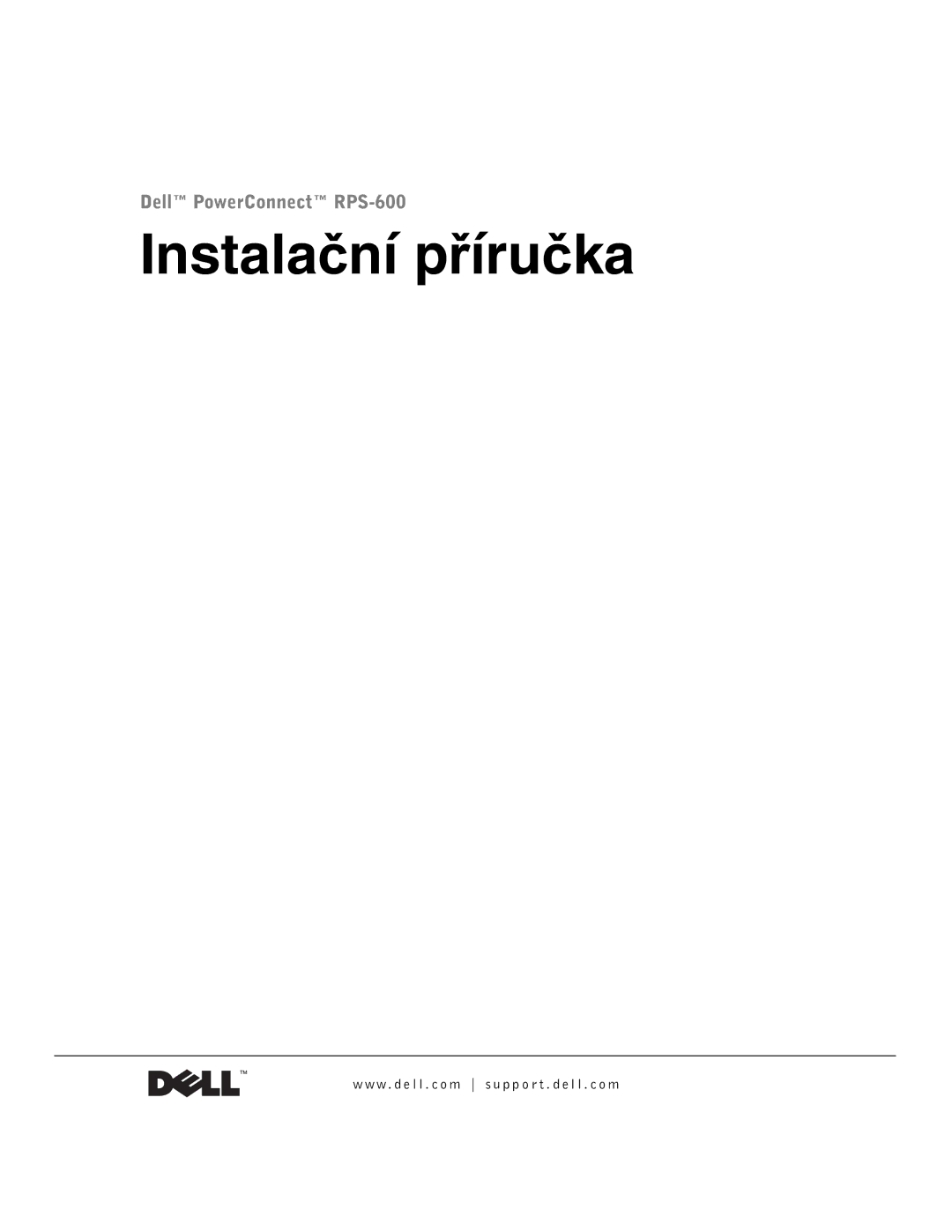 Dell™ PowerConnect™ RPS-600

Instalační příručka

DELL™

www.dell.com | support.dell.com